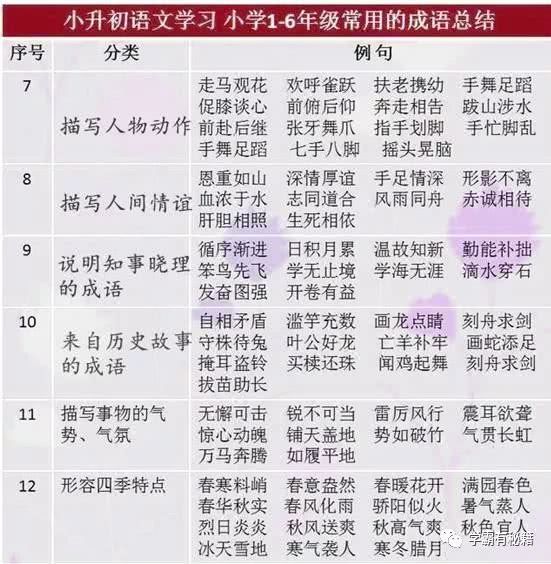 小升初语文学习 小学1-6年级常用的成语总结

| 序号 | 分类 | 例句 |
|---|---|---|
| 7 | 描写人物动作 | 走马观花 欢呼雀跃 扶老携幼 手舞足蹈 促膝谈心 前俯后仰 奔走相告 跋山涉水 前赴后继 张牙舞爪 指手划脚 手忙脚乱 手舞足蹈 七手八脚 摇头晃脑 |
| 8 | 描写人间情谊 | 恩重如山 深情厚谊 手足情深 形影不离 血浓于水 志同道合 风雨同舟 赤诚相待 肝胆相照 生死相依 |
| 9 | 说明知事晓理的成语 | 循序渐进 日积月累 温故知新 勤能补拙 笨鸟先飞 学无止境 学海无涯 滴水穿石 发奋图强 开卷有益 |
| 10 | 来自历史故事的成语 | 自相矛盾 滥竽充数 画龙点睛 刻舟求剑 守株待兔 叶公好龙 亡羊补牢 画蛇添足 掩耳盗铃 买椟还珠 闻鸡起舞 刻舟求剑 拔苗助长 |
| 11 | 描写事物的气势、气氛 | 无懈可击 锐不可当 雷厉风行 震耳欲聋 惊心动魄 铺天盖地 势如破竹 气贯长虹 万马奔腾 如履平地 |
| 12 | 形容四季特点 | 春寒料峭 春意盎然 春暖花开 满园春色 春华秋实 春风化雨 骄阳似火 暑气蒸人 烈日炎炎 秋风送爽 秋高气爽 秋色宜人 冰天雪地 寒气袭人 寒冬腊月 |

学霸有秘籍